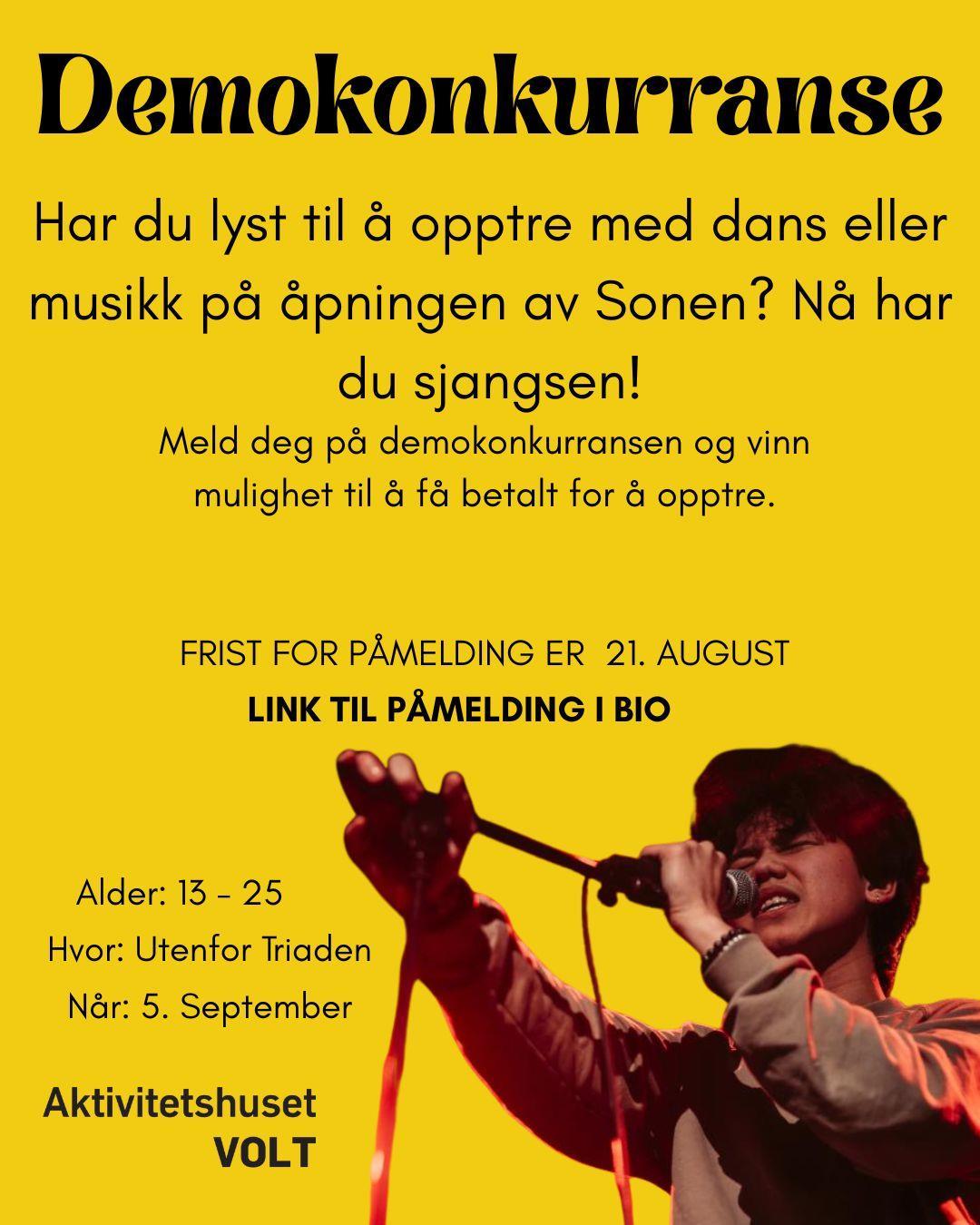 Demokonkurranse

Har du lyst til å opptre med dans eller musikk på åpningen av Sonen? Nå har du sjangsen!

Meld deg på demokonkurransen og vinn mulighet til å få betalt for å opptre.

FRIST FOR PÅMELDING ER 21. AUGUST

LINK TIL PÅMELDING I BIO

Alder: 13 - 25

Hvor: Utenfor Triaden

Når: 5. September

Aktivitetshuset
VOLT